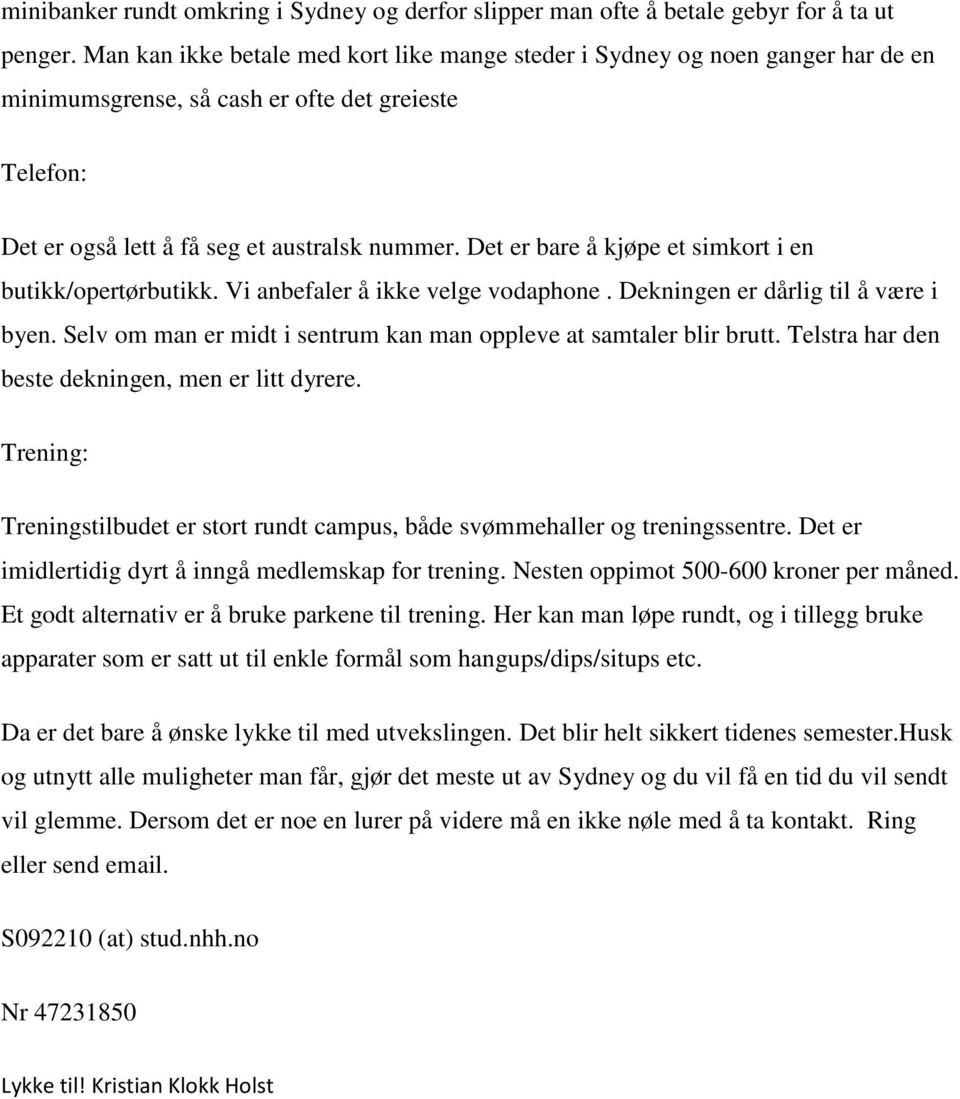 minibanker rundt omkring i Sydney og derfor slipper man ofte å betale gebyr for å ta ut penger. Man kan ikke betale med kort like mange steder i Sydney og noen ganger har de en minimumsgrense, så cash er ofte det greieste

Telefon:

Det er også lett å få seg et australsk nummer. Det er bare å kjøpe et simkort i en butikk/opertørbutikk. Vi anbefaler å ikke velge vodaphone . Dekningen er dårlig til å være i byen. Selv om man er midt i sentrum kan man oppleve at samtaler blir brutt. Telstra har den beste dekningen, men er litt dyrere.

Trening:

Treningstilbudet er stort rundt campus, både svømmehaller og treningssentre. Det er imidlertidig dyrt å inngå medlemskap for trening. Nesten oppimot 500-600 kroner per måned. Et godt alternativ er å bruke parkene til trening. Her kan man løpe rundt, og i tillegg bruke apparater som er satt ut til enkle formål som hangups/dips/situps etc.

Da er det bare å ønske lykke til med utvekslingen. Det blir helt sikkert tidenes semester.Husk og utnytt alle muligheter man får, gjør det meste ut av Sydney og du vil få en tid du vil sendt vil glemme. Dersom det er noe en lurer på videre må en ikke nøle med å ta kontakt. Ring eller send email.

S092210 (at) stud.nhh.no

Nr 47231850

Lykke til! Kristian Klokk Holst